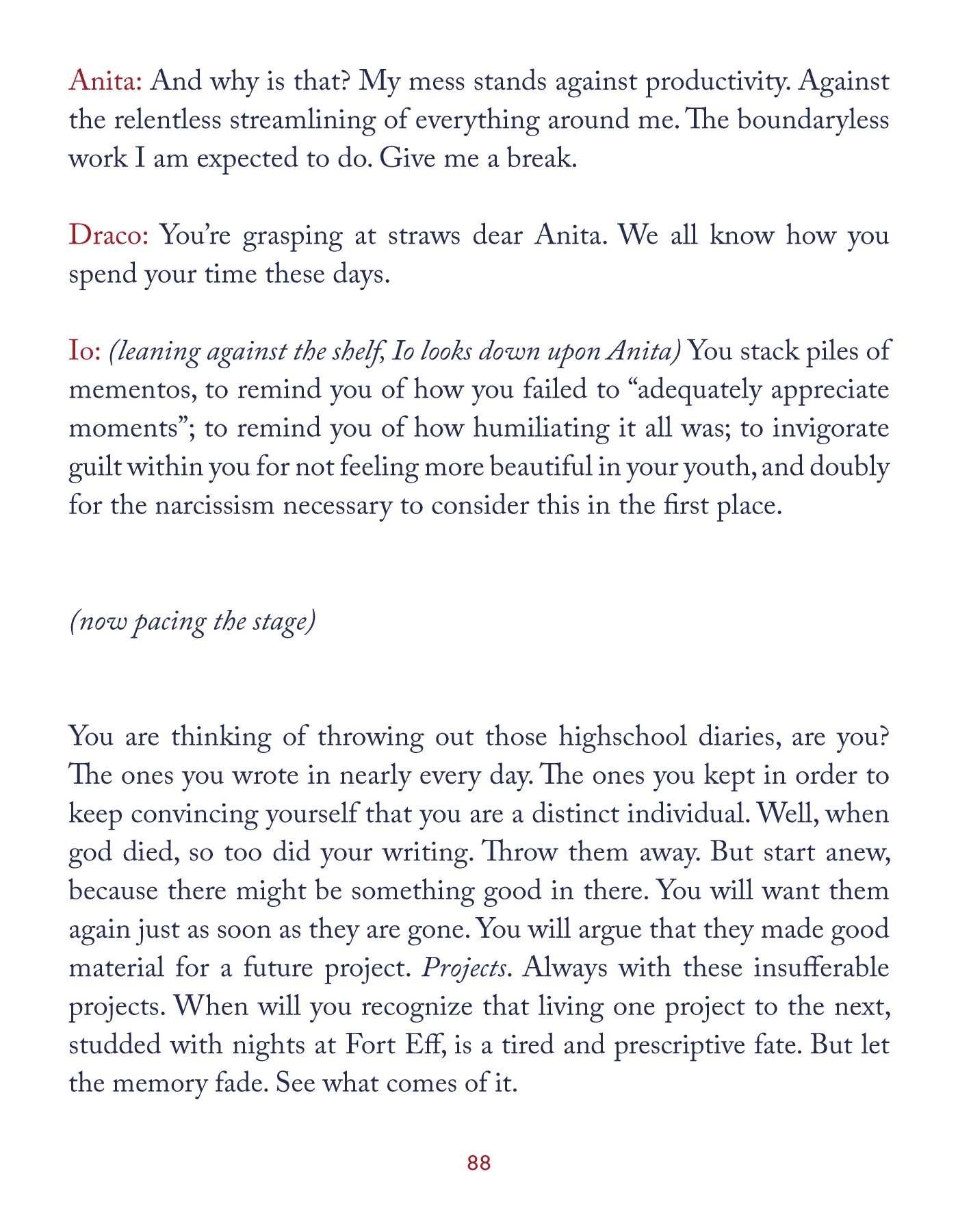 Anita: And why is that? My mess stands against productivity. Against the relentless streamlining of everything around me. The boundaryless work I am expected to do. Give me a break.

Draco: You're grasping at straws dear Anita. We all know how you spend your time these days.

Io: (leaning against the shelf, Io looks down upon Anita) You stack piles of mementos, to remind you of how you failed to "adequately appreciate moments"; to remind you of how humiliating it all was; to invigorate guilt within you for not feeling more beautiful in your youth, and doubly for the narcissism necessary to consider this in the first place.

(now pacing the stage)

You are thinking of throwing out those highschool diaries, are you? The ones you wrote in nearly every day. The ones you kept in order to keep convincing yourself that you are a distinct individual. Well, when god died, so too did your writing. Throw them away. But start anew, because there might be something good in there. You will want them again just as soon as they are gone. You will argue that they made good material for a future project. Projects. Always with these insufferable projects. When will you recognize that living one project to the next, studded with nights at Fort Eff, is a tired and prescriptive fate. But let the memory fade. See what comes of it.

88